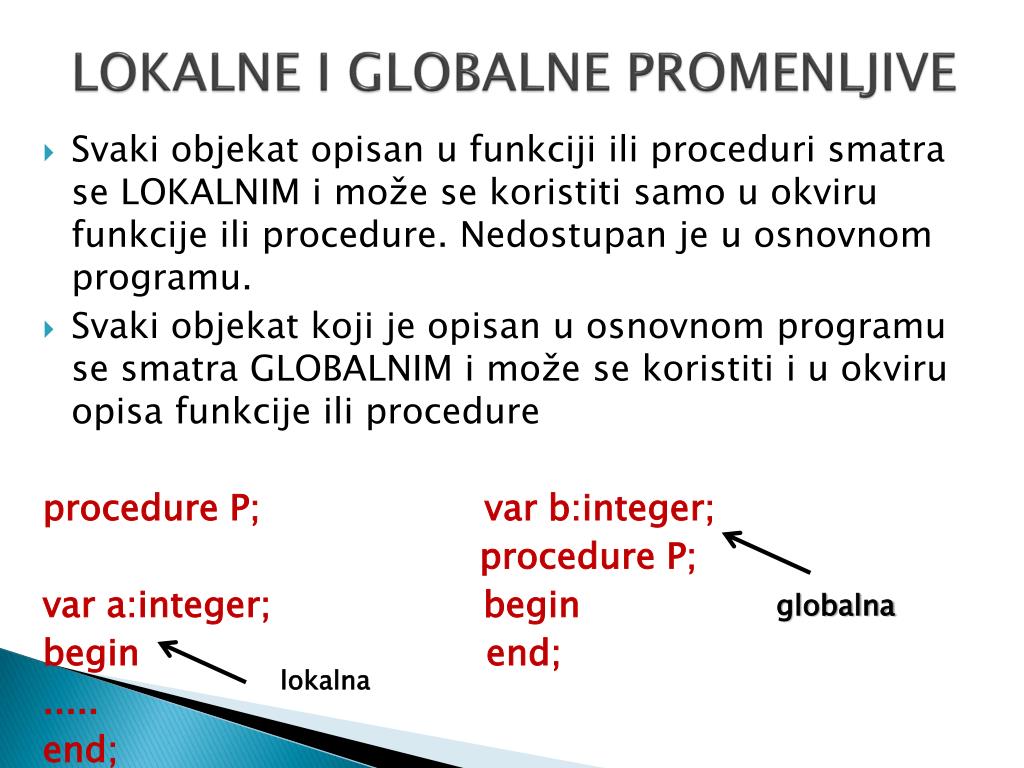 LOKALNE I GLOBALNE PROMENLJIVE

Svaki objekat opisan u funkciji ili proceduri smatra se LOKALNIM i može se koristiti samo u okviru funkcije ili procedure. Nedostupan je u osnovnom programu.

Svaki objekat koji je opisan u osnovnom programu se smatra GLOBALNIM i može se koristiti i u okviru opisa funkcije ili procedure

procedure P;

var a:integer;
begin
.....
end;

lokalna

var b:integer;
procedure P;
begin
end;

globalna